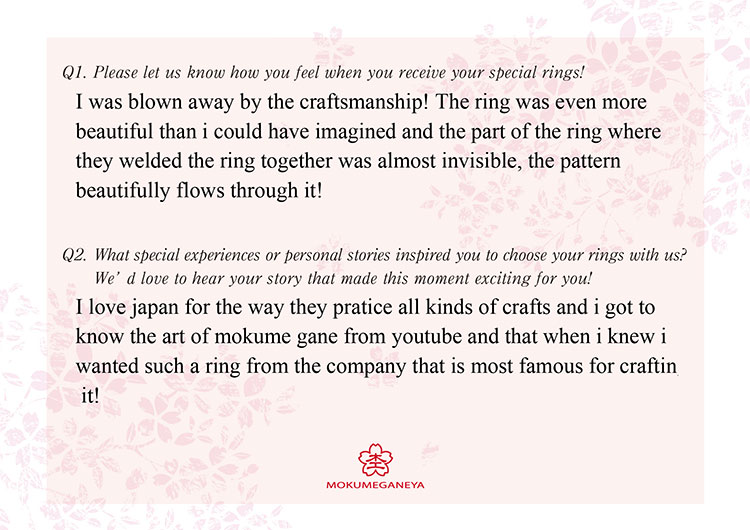 Q1. Please let us know how you feel when you receive your special rings!

I was blown away by the craftsmanship! The ring was even more beautiful than i could have imagined and the part of the ring where they welded the ring together was almost invisible, the pattern beautifully flows through it!

Q2. What special experiences or personal stories inspired you to choose your rings with us? We' d love to hear your story that made this moment exciting for you!

I love japan for the way they pratice all kinds of crafts and i got to know the art of mokume gane from youtube and that when i knew i wanted such a ring from the company that is most famous for craftin it!

MOKUMEGANEYA